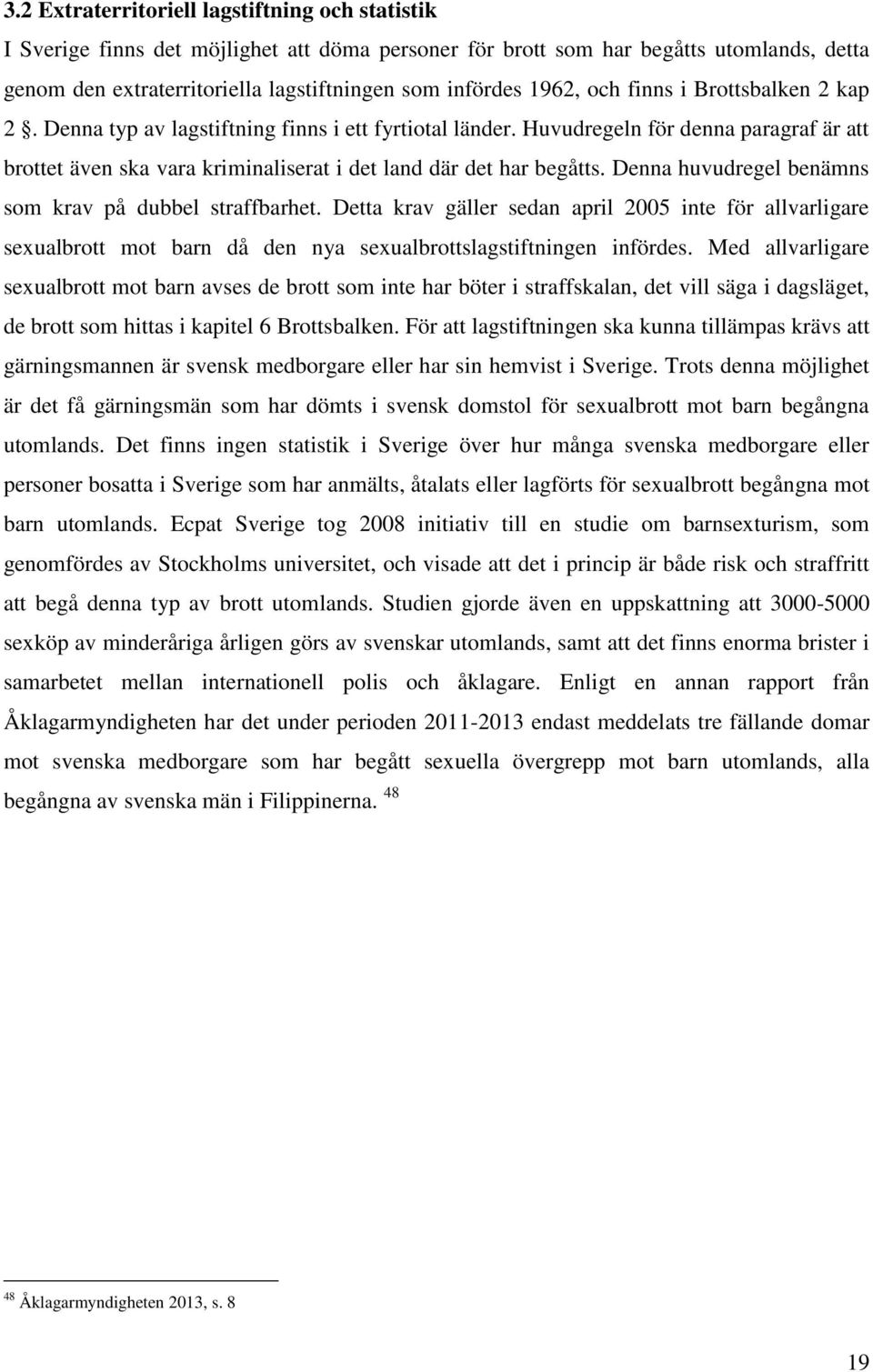 3.2 Extraterritoriell lagstiftning och statistik

I Sverige finns det möjlighet att döma personer för brott som har begåtts utomlands, detta genom den extraterritoriella lagstiftningen som infördes 1962, och finns i Brottsbalken 2 kap 2 §. Denna typ av lagstiftning finns i ett fyrtiotal länder. Huvudregeln för denna paragraf är att brottet även ska vara kriminaliserat i det land där det har begåtts. Denna huvudregel benämns som krav på dubbel straffbarhet. Detta krav gäller sedan april 2005 inte för allvarligare sexualbrott mot barn då den nya sexualbrottslagstiftningen infördes. Med allvarligare sexualbrott mot barn avses de brott som inte har böter i straffskalan, det vill säga i dagsläget, de brott som hittas i kapitel 6 Brottsbalken. För att lagstiftningen ska kunna tillämpas krävs att gärningsmannen är svensk medborgare eller har sin hemvist i Sverige. Trots denna möjlighet är det få gärningsmän som har dömts i svensk domstol för sexualbrott mot barn begångna utomlands. Det finns ingen statistik i Sverige över hur många svenska medborgare eller personer bosatta i Sverige som har anmälts, åtalats eller lagförts för sexualbrott begångna mot barn utomlands. Ecpat Sverige tog 2008 initiativ till en studie om barnsexturism, som genomfördes av Stockholms universitet, och visade att det i princip är både risk och straffritt att begå denna typ av brott utomlands. Studien gjorde även en uppskattning att 3000-5000 sexköp av minderåriga årligen görs av svenskar utomlands, samt att det finns enorma brister i samarbetet mellan internationell polis och åklagare. Enligt en annan rapport från Åklagarmyndigheten har det under perioden 2011-2013 endast meddelats tre fällande domar mot svenska medborgare som har begått sexuella övergrepp mot barn utomlands, alla begångna av svenska män i Filippinerna. $^{48}$

$^{48}$ Åklagarmyndigheten 2013, s. 8

19